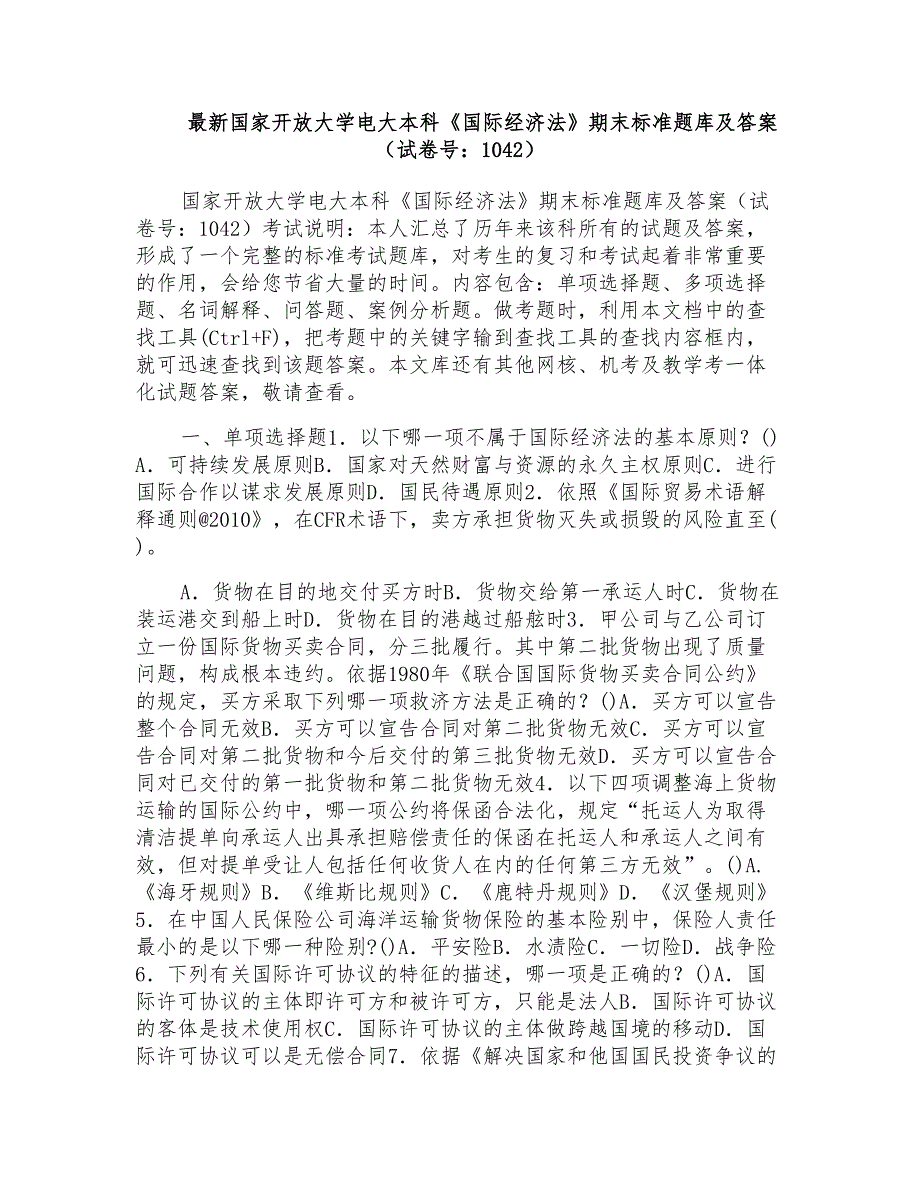 最新国家开放大学电大本科《国际经济法》期末标准题库及答案（试卷号：1042）

国家开放大学电大本科《国际经济法》期末标准题库及答案（试卷号：1042）考试说明：本人汇总了历年来该科所有的试题及答案，形成了一个完整的标准考试题库，对考生的复习和考试起着非常重要的作用，会给您节省大量的时间。内容包含：单项选择题、多项选择题、名词解释、问答题、案例分析题。做考题时，利用本文档中的查找工具(Ctrl+F)，把考题中的关键字输到查找工具的查找内容框内，就可迅速查找到该题答案。本文库还有其他网核、机考及教学考一体化试题答案，敬请查看。

一、单项选择题1．以下哪一项不属于国际经济法的基本原则？()A．可持续发展原则B．国家对天然财富与资源的永久主权原则C．进行国际合作以谋求发展原则D．国民待遇原则2．依照《国际贸易术语解释通则@2010》，在CFR术语下，卖方承担货物灭失或损毁的风险直至( )。

A．货物在目的地交付买方时B．货物交给第一承运人时C．货物在装运港交到船上时D．货物在目的港越过船舷时3．甲公司与乙公司订立一份国际货物买卖合同，分三批履行。其中第二批货物出现了质量问题，构成根本违约。依据1980年《联合国国际货物买卖合同公约》的规定，买方采取下列哪一项救济方法是正确的？()A．买方可以宣告整个合同无效B．买方可以宣告合同对第二批货物无效C．买方可以宣告合同对第二批货物和今后交付的第三批货物无效D．买方可以宣告合同对已交付的第一批货物和第二批货物无效4．以下四项调整海上货物运输的国际公约中，哪一项公约将保函合法化，规定“托运人为取得清洁提单向承运人出具承担赔偿责任的保函在托运人和承运人之间有效，但对提单受让人包括任何收货人在内的任何第三方无效”。()A．《海牙规则》B．《维斯比规则》C．《鹿特丹规则》D．《汉堡规则》5．在中国人民保险公司海洋运输货物保险的基本险别中，保险人责任最小的是以下哪一种险别?()A．平安险B．水渍险C．一切险D．战争险6．下列有关国际许可协议的特征的描述，哪一项是正确的？()A．国际许可协议的主体即许可方和被许可方，只能是法人B．国际许可协议的客体是技术使用权C．国际许可协议的主体做跨越国境的移动D．国际许可协议可以是无偿合同7．依据《解决国家和他国国民投资争议的